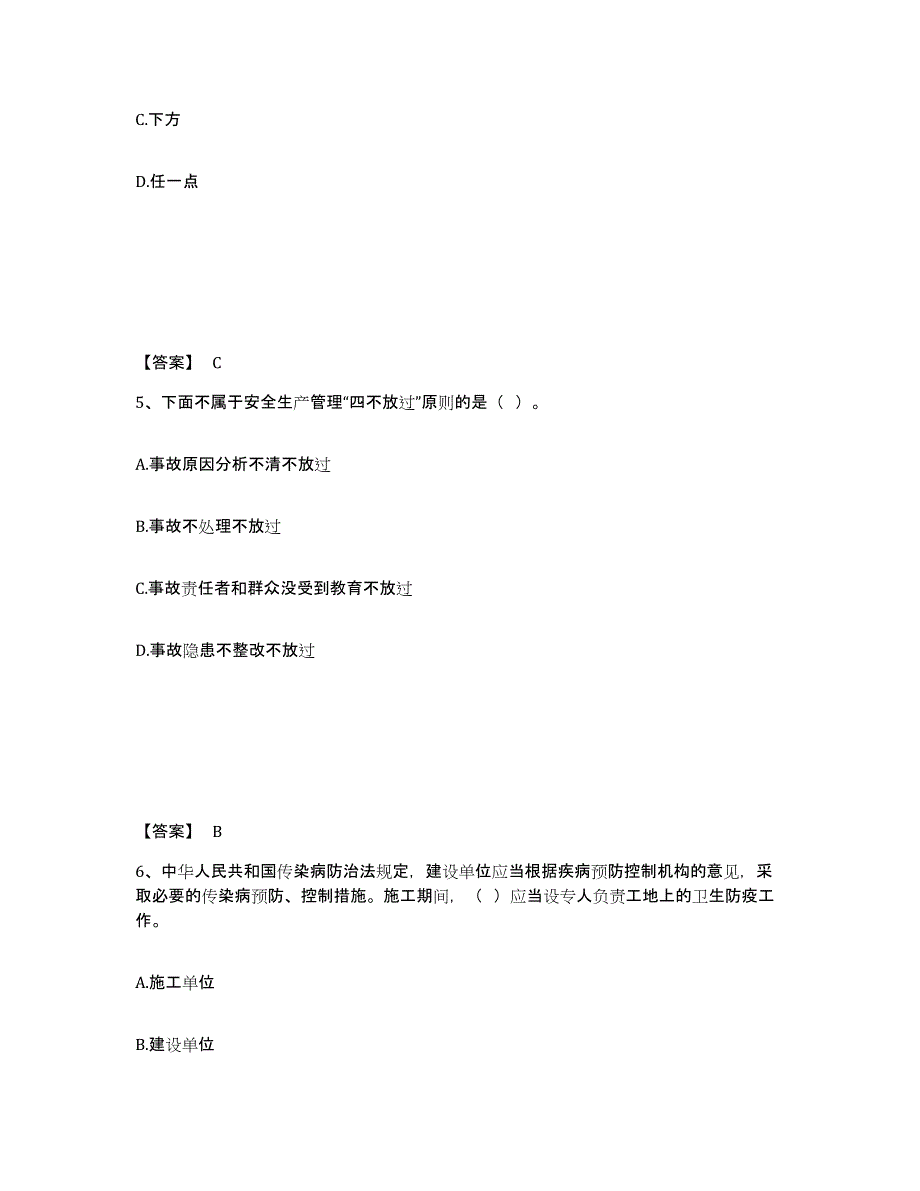 C.下方

D.任一点

【答案】 C

5、下面不属于安全生产管理“四不放过”原则的是（ ）。

A.事故原因分析不清不放过

B.事故不处理不放过

C.事故责任者和群众没受到教育不放过

D.事故隐患不整改不放过

【答案】 B

6、中华人民共和国传染病防治法规定，建设单位应当根据疾病预防控制机构的意见，采取必要的传染病预防、控制措施。施工期间，（ ）应当设专人负责工地上的卫生防疫工作。

A.施工单位

B.建设单位